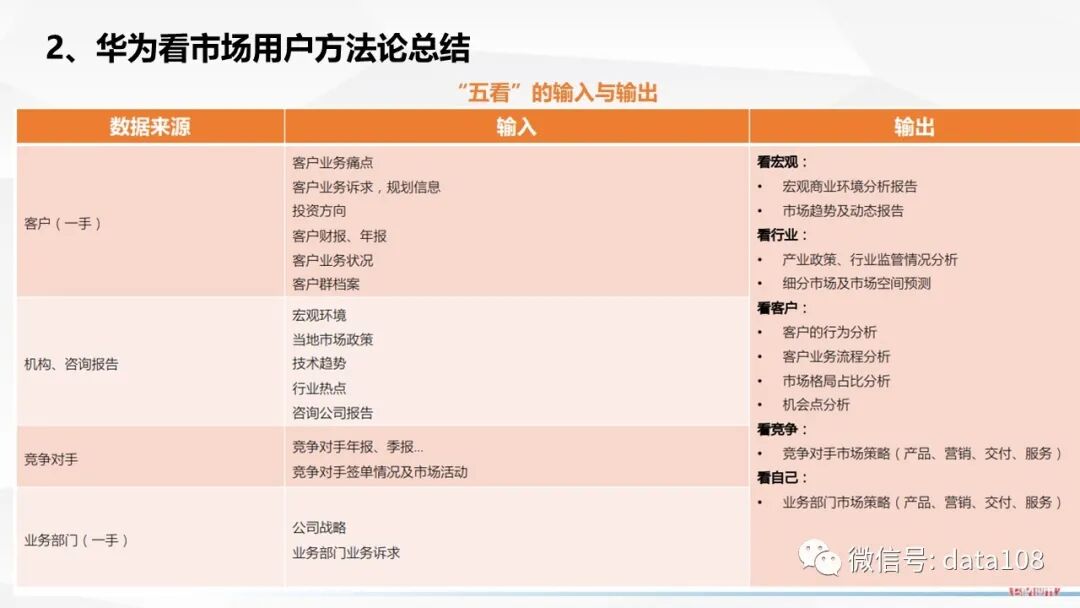 2、华为看市场用户方法论总结

“五看”的输入与输出

| 数据来源 | 输入 | 输出 |
|---|---|---|
| 客户（一手） | 客户业务痛点 客户业务诉求，规划信息 投资方向 客户财报、年报 客户业务状况 客户群档案 | 看宏观： • 宏观商业环境分析报告 • 市场趋势及动态报告 看行业： • 产业政策、行业监管情况分析 • 细分市场及市场空间预测 看客户： • 客户的行为分析 • 客户业务流程分析 • 市场格局占比分析 • 机会点分析 看竞争： • 竞争对手市场策略（产品、营销、交付、服务） 看自己： • 业务部门市场策略（产品、营销、交付、服务） |
| 机构、咨询报告 | 宏观环境 当地市场政策 技术趋势 行业热点 咨询公司报告 | |
| 竞争对手 | 竞争对手年报、季报... 竞争对手签单情况及市场活动 | |
| 业务部门（一手） | 公司战略 业务部门业务诉求 | |

微信号: data108